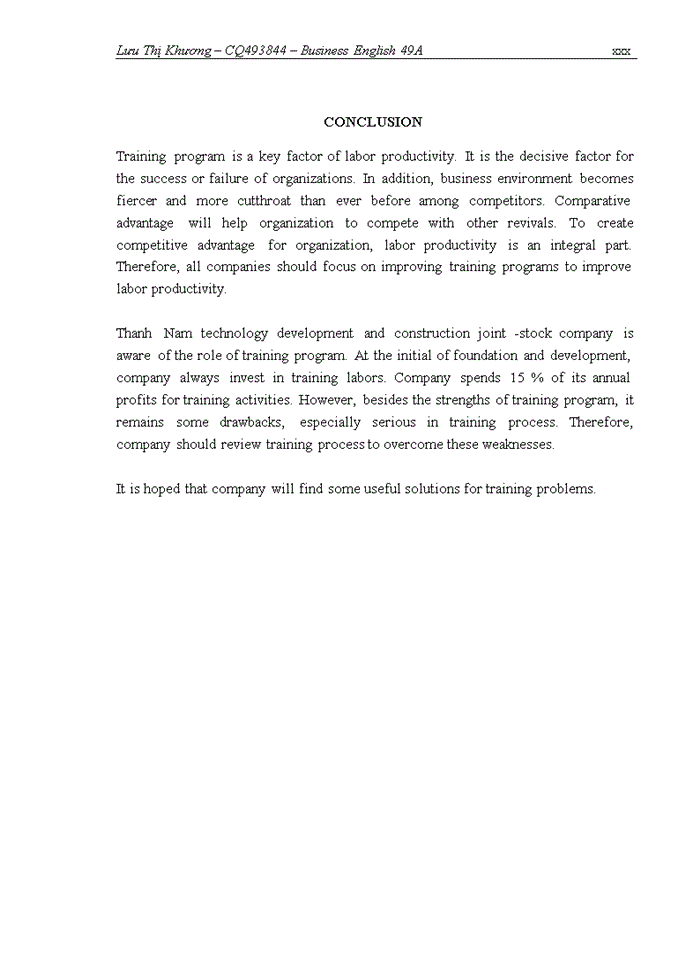 Lưu Thị Khương – CQ493844 – Business English 49A xxx

CONCLUSION

Training program is a key factor of labor productivity. It is the decisive factor for the success or failure of organizations. In addition, business environment becomes fiercer and more cutthroat than ever before among competitors. Comparative advantage will help organization to compete with other revivals. To create competitive advantage for organization, labor productivity is an integral part. Therefore, all companies should focus on improving training programs to improve labor productivity.

Thanh Nam technology development and construction joint -stock company is aware of the role of training program. At the initial of foundation and development, company always invest in training labors. Company spends 15 % of its annual profits for training activities. However, besides the strengths of training program, it remains some drawbacks, especially serious in training process. Therefore, company should review training process to overcome these weaknesses.

It is hoped that company will find some useful solutions for training problems.